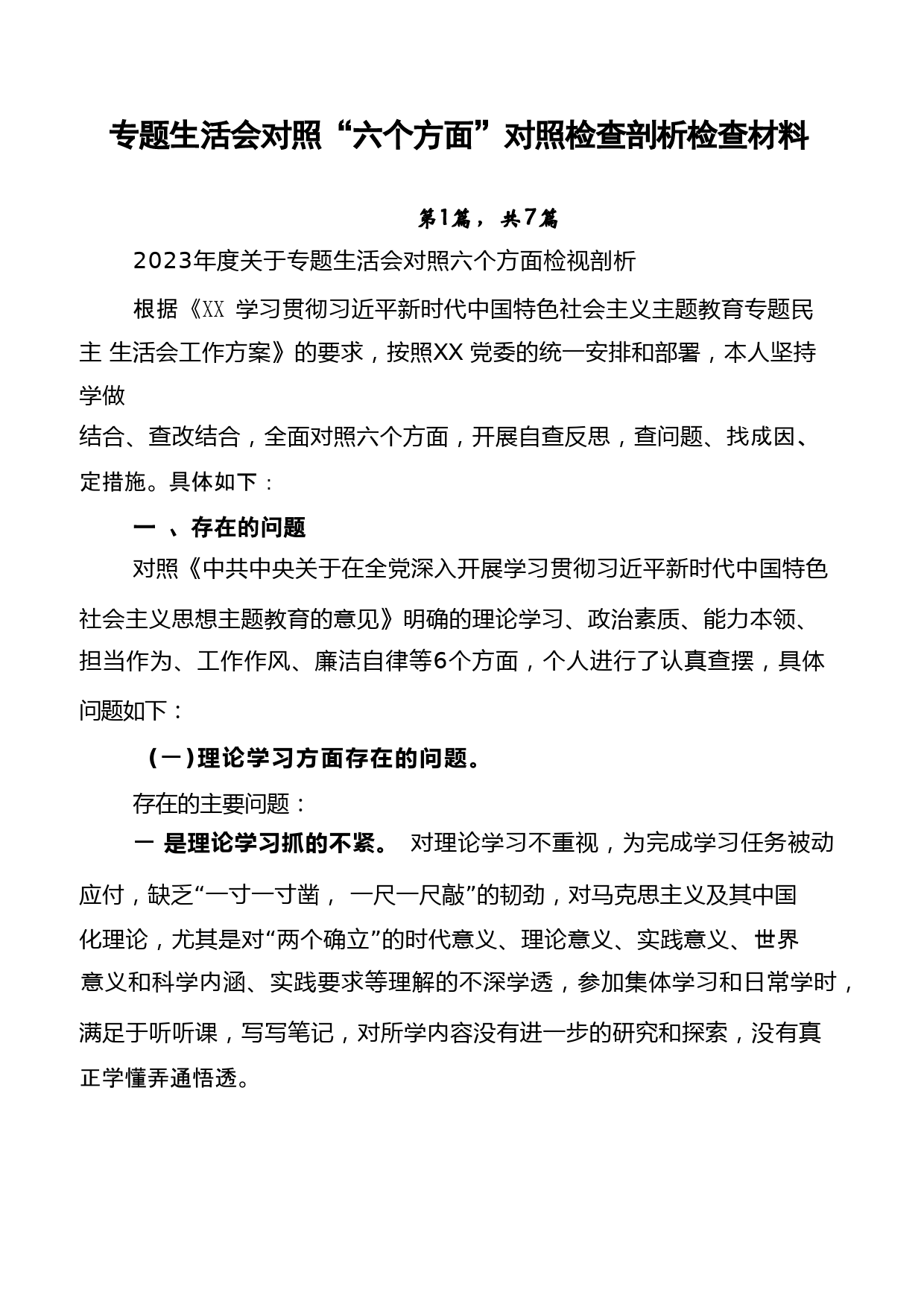 专题生活会对照“六个方面”对照检查剖析检查材料

第1篇，共7篇

2023年度关于专题生活会对照六个方面检视剖析

根据《XX 学习贯彻习近平新时代中国特色社会主义主题教育专题民主 生活会工作方案》的要求，按照XX 党委的统一安排和部署，本人坚持学做结合、查改结合，全面对照六个方面，开展自查反思，查问题、找成因、定措施。具体如下：

一 、存在的问题

对照《中共中央关于在全党深入开展学习贯彻习近平新时代中国特色社会主义思想主题教育的意见》明确的理论学习、政治素质、能力本领、担当作为、工作作风、廉洁自律等6个方面，个人进行了认真查摆，具体问题如下：

（一）理论学习方面存在的问题。

存在的主要问题：

一 是理论学习抓的不紧。 对理论学习不重视，为完成学习任务被动应付，缺乏“一寸一寸凿， 一尺一尺敲”的韧劲，对马克思主义及其中国化理论，尤其是对“两个确立”的时代意义、理论意义、实践意义、世界意义和科学内涵、实践要求等理解的不深学透，参加集体学习和日常学时，满足于听听课，写写笔记，对所学内容没有进一步的研究和探索，没有真正学懂弄通悟透。